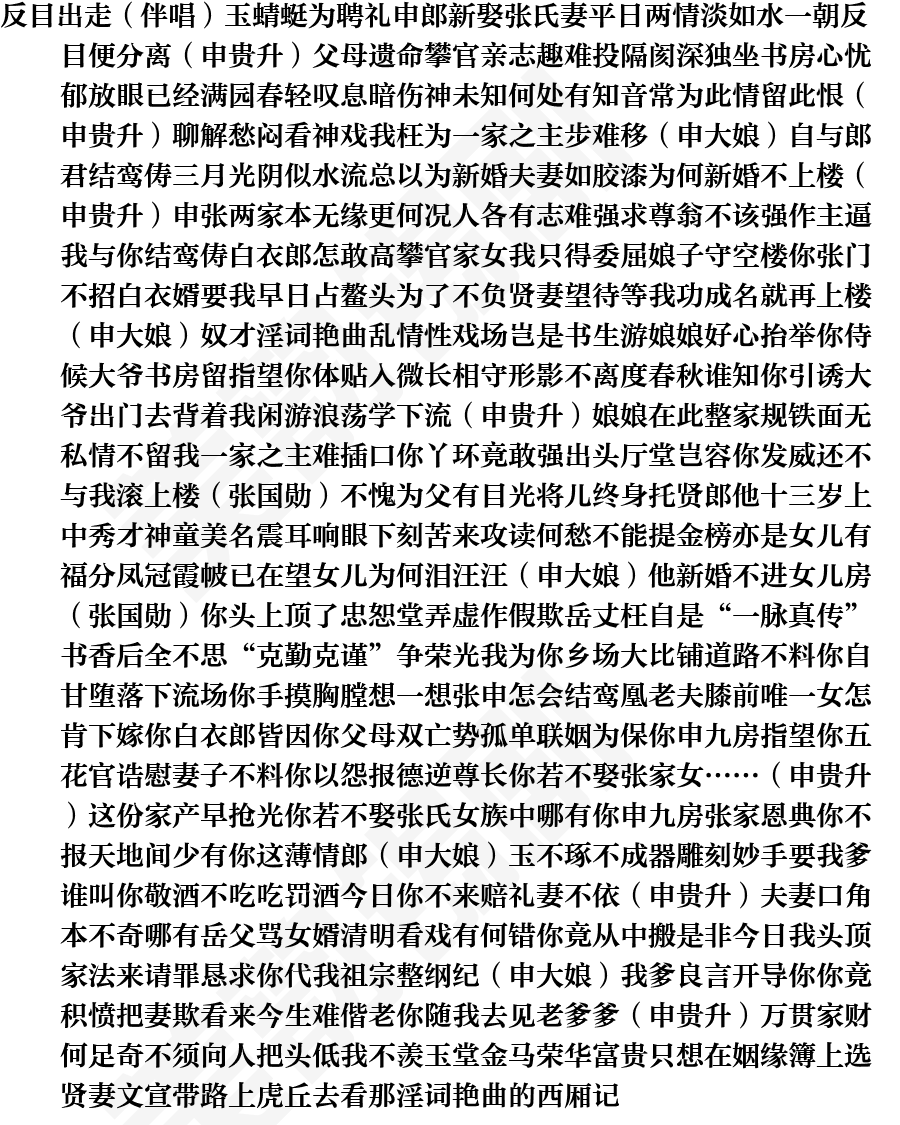 反目出走（伴唱）玉蜻蜓为聘礼申郎新娶张氏妻平日两情淡如水一朝反目便分离（申贵升）父母遗命攀官亲志趣难投隔阂深独坐书房心忧郁放眼已经满园春轻叹息暗伤神未知何处有知音常为此情留此恨（申贵升）聊解愁闷看神戏我枉为一家之主步难移（申大娘）自与郎君结鸾俦三月光阴似水流总以为新婚夫妻如胶漆为何新婚不上楼（申贵升）申张两家本无缘更何况人各有志难强求尊翁不该强作主逼我与你结鸾俦白衣郎怎敢高攀官家女我只得委屈娘子守空楼你张门不招白衣婿要我早日占鳌头为了不负贤妻望待等我功成名就再上楼（申大娘）奴才淫词艳曲乱情性戏场岂是书生游娘娘好心抬举你侍候大爷书房留指望你体贴入微长相守形影不离度春秋谁知你引诱大爷出门去背着我闲游浪荡学下流（申贵升）娘娘在此整家规铁面无私情不留我一家之主难插口你丫环竟敢强出头厅堂岂容你发威还不与我滚上楼（张国勋）不愧为父有目光将儿终身托贤郎他十三岁上中秀才神童美名震耳响眼下刻苦来攻读何愁不能提金榜亦是女儿有福分凤冠霞帔已在望女儿为何泪汪汪（申大娘）他新婚不进女儿房（张国勋）你头上顶了忠恕堂弄虚作假欺岳丈枉自是“一脉真传”书香后全不思“克勤克谨”争荣光我为你乡场大比铺道路不料你自甘堕落下流场你手摸胸膛想一想张申怎会结鸾凰老夫膝前唯一女怎肯下嫁你白衣郎皆因你父母双亡势孤单联姻为保你申九房指望你五花官诰慰妻子不料你以怨报德逆尊长你若不娶张家女……（申贵升）这份家产早抢光你若不娶张氏女族中哪有你申九房张家恩典你不报天地间少有你这薄情郎（申大娘）玉不琢不成器雕刻妙手要我爹谁叫你敬酒不吃吃罚酒今日你不来赔礼妻不依（申贵升）夫妻口角本不奇哪有岳父骂女婿清明看戏有何错你竟从中搬是非今日我头顶家法来请罪恳求你代我祖宗整纲纪（申大娘）我爹良言开导你你竟积愤把妻欺看来今生难偕老你随我去见老爹爹（申贵升）万贯家财何足奇不须向人把头低我不羡玉堂金马荣华富贵只想在姻缘簿上选贤妻文宣带路上虎丘去看那淫词艳曲的西厢记